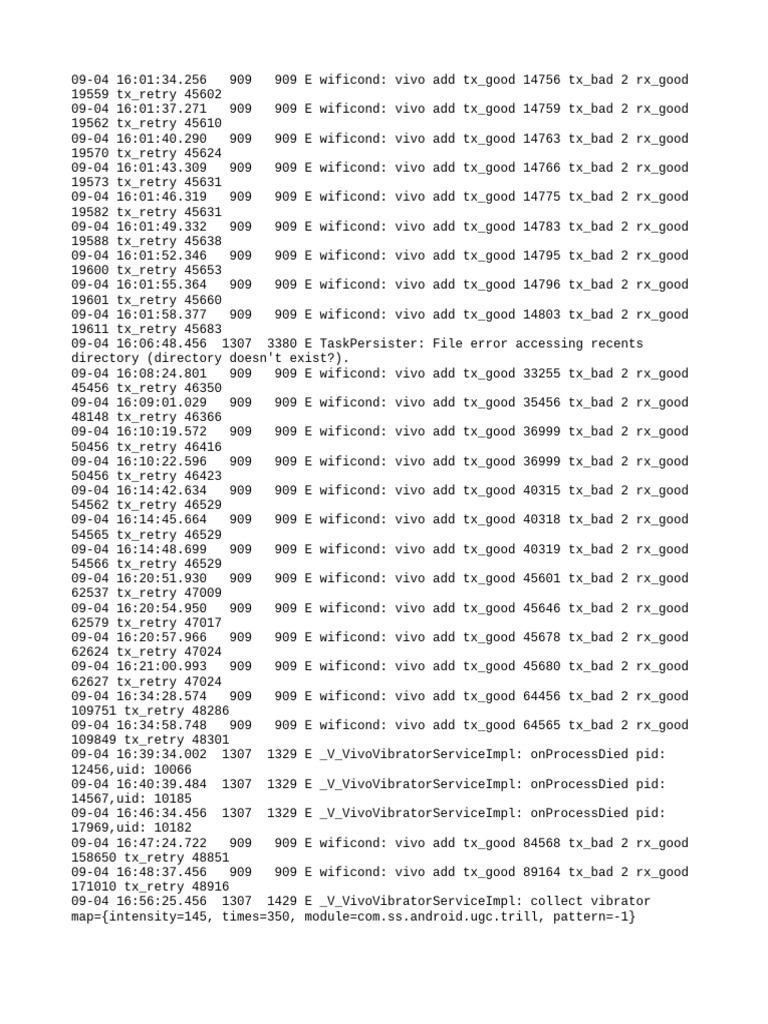 09-04 16:01:34.256 909 909 E wificond: vivo add tx_good 14756 tx_bad 2 rx_good 19559 tx_retry 45602
09-04 16:01:37.271 909 909 E wificond: vivo add tx_good 14759 tx_bad 2 rx_good 19562 tx_retry 45610
09-04 16:01:40.290 909 909 E wificond: vivo add tx_good 14763 tx_bad 2 rx_good 19570 tx_retry 45624
09-04 16:01:43.309 909 909 E wificond: vivo add tx_good 14766 tx_bad 2 rx_good 19573 tx_retry 45631
09-04 16:01:46.319 909 909 E wificond: vivo add tx_good 14775 tx_bad 2 rx_good 19582 tx_retry 45631
09-04 16:01:49.332 909 909 E wificond: vivo add tx_good 14783 tx_bad 2 rx_good 19588 tx_retry 45638
09-04 16:01:52.346 909 909 E wificond: vivo add tx_good 14795 tx_bad 2 rx_good 19600 tx_retry 45653
09-04 16:01:55.364 909 909 E wificond: vivo add tx_good 14796 tx_bad 2 rx_good 19601 tx_retry 45660
09-04 16:01:58.377 909 909 E wificond: vivo add tx_good 14803 tx_bad 2 rx_good 19611 tx_retry 45683
09-04 16:06:48.456 1307 3380 E TaskPersister: File error accessing recents directory (directory doesn't exist?).
09-04 16:08:24.801 909 909 E wificond: vivo add tx_good 33255 tx_bad 2 rx_good 45456 tx_retry 46350
09-04 16:09:01.029 909 909 E wificond: vivo add tx_good 35456 tx_bad 2 rx_good 48148 tx_retry 46366
09-04 16:10:19.572 909 909 E wificond: vivo add tx_good 36999 tx_bad 2 rx_good 50456 tx_retry 46416
09-04 16:10:22.596 909 909 E wificond: vivo add tx_good 36999 tx_bad 2 rx_good 50456 tx_retry 46423
09-04 16:14:42.634 909 909 E wificond: vivo add tx_good 40315 tx_bad 2 rx_good 54562 tx_retry 46529
09-04 16:14:45.664 909 909 E wificond: vivo add tx_good 40318 tx_bad 2 rx_good 54565 tx_retry 46529
09-04 16:14:48.699 909 909 E wificond: vivo add tx_good 40319 tx_bad 2 rx_good 54566 tx_retry 46529
09-04 16:20:51.930 909 909 E wificond: vivo add tx_good 45601 tx_bad 2 rx_good 62537 tx_retry 47009
09-04 16:20:54.950 909 909 E wificond: vivo add tx_good 45646 tx_bad 2 rx_good 62579 tx_retry 47017
09-04 16:20:57.966 909 909 E wificond: vivo add tx_good 45678 tx_bad 2 rx_good 62624 tx_retry 47024
09-04 16:21:00.993 909 909 E wificond: vivo add tx_good 45680 tx_bad 2 rx_good 62627 tx_retry 47024
09-04 16:34:28.574 909 909 E wificond: vivo add tx_good 64456 tx_bad 2 rx_good 109751 tx_retry 48286
09-04 16:34:58.748 909 909 E wificond: vivo add tx_good 64565 tx_bad 2 rx_good 109849 tx_retry 48301
09-04 16:39:34.002 1307 1329 E _V_VivoVibratorServiceImpl: onProcessDied pid: 12456,uid: 10066
09-04 16:40:39.484 1307 1329 E _V_VivoVibratorServiceImpl: onProcessDied pid: 14567,uid: 10185
09-04 16:46:34.456 1307 1329 E _V_VivoVibratorServiceImpl: onProcessDied pid: 17969,uid: 10182
09-04 16:47:24.722 909 909 E wificond: vivo add tx_good 84568 tx_bad 2 rx_good 158650 tx_retry 48851
09-04 16:48:37.456 909 909 E wificond: vivo add tx_good 89164 tx_bad 2 rx_good 171010 tx_retry 48916
09-04 16:56:25.456 1307 1429 E _V_VivoVibratorServiceImpl: collect vibrator map={intensity=145, times=350, module=com.ss.android.ugc.trill, pattern=-1}